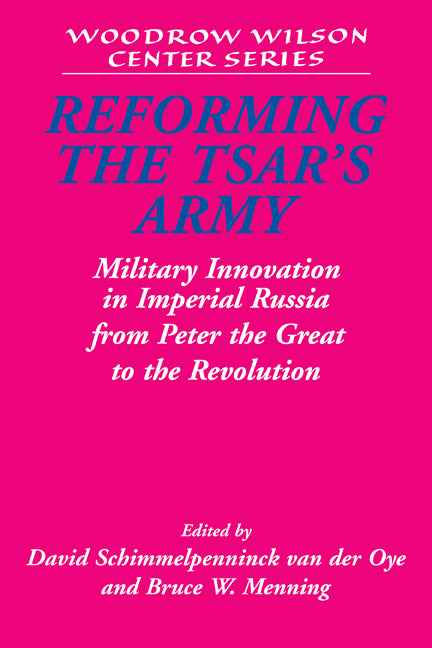 WOODROW WILSON CENTER SERIES

REFORMING THE TSAR'S ARMY

Military Innovation in Imperial Russia from Peter the Great to the Revolution

Edited by
David Schimmelpenninck van der Oye and Bruce W. Menning